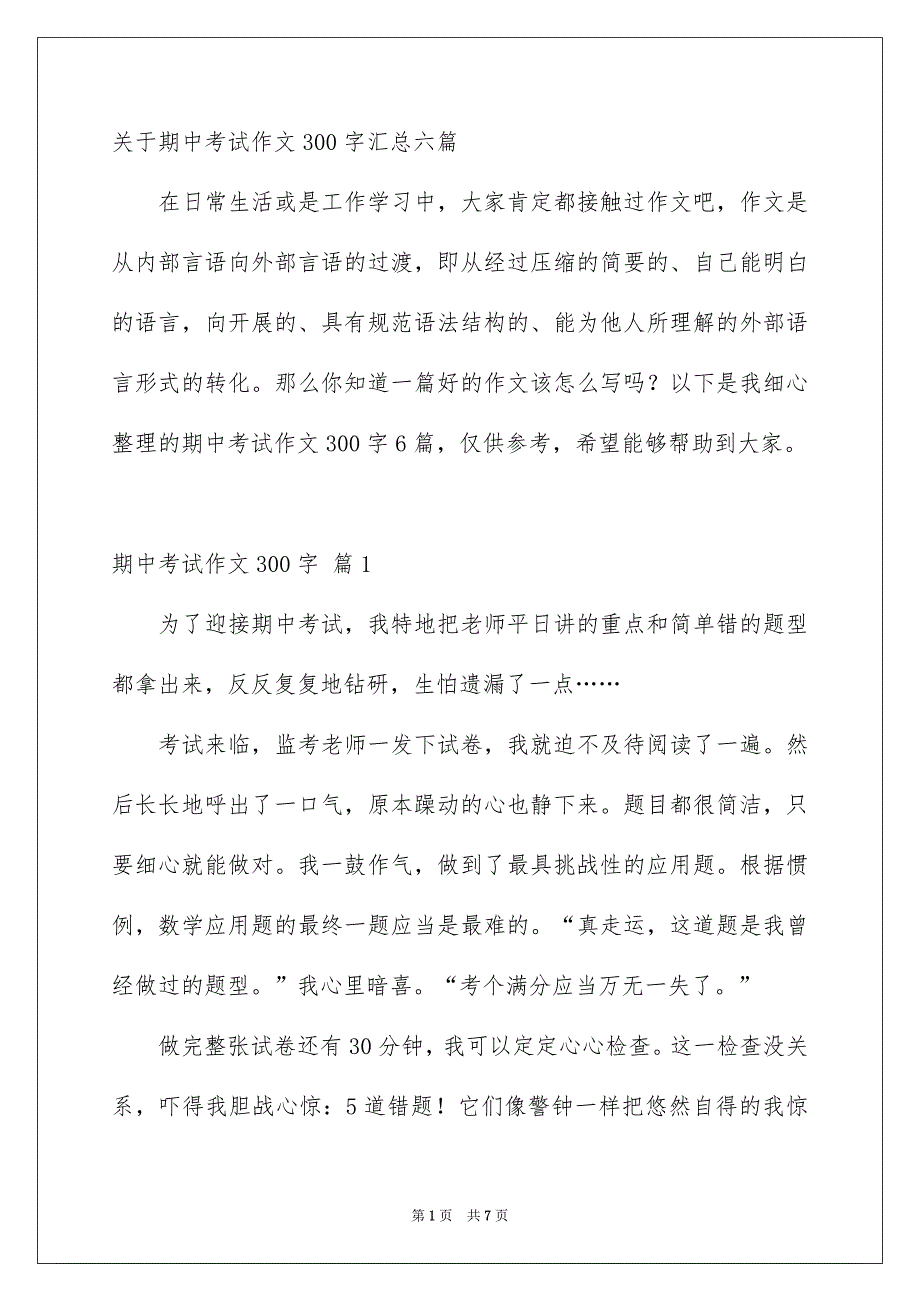 关于期中考试作文300字汇总六篇

在日常生活或是工作学习中，大家肯定都接触过作文吧，作文是从内部言语向外部言语的过渡，即从经过压缩的简要的、自己能明白的语言，向开展的、具有规范语法结构的、能为他人所理解的外部语言形式的转化。那么你知道一篇好的作文该怎么写吗？以下是我细心整理的期中考试作文300字6篇，仅供参考，希望能够帮助到大家。

期中考试作文300字 篇1

为了迎接期中考试，我特地把老师平日讲的重点和简单错的题型都拿出来，反反复复地钻研，生怕遗漏了一点……

考试来临，监考老师一发下试卷，我就迫不及待阅读了一遍。然后长长地呼出了一口气，原本躁动的心也静下来。题目都很简洁，只要细心就能做对。我一鼓作气，做到了最具挑战性的应用题。根据惯例，数学应用题的最终一题应当是最难的。“真走运，这道题是我曾经做过的题型。”我心里暗喜。“考个满分应当万无一失了。”

做完整张试卷还有30分钟，我可以定定心心检查。这一检查没关系，吓得我胆战心惊：5道错题！它们像警钟一样把悠然自得的我惊

第1页 共7页